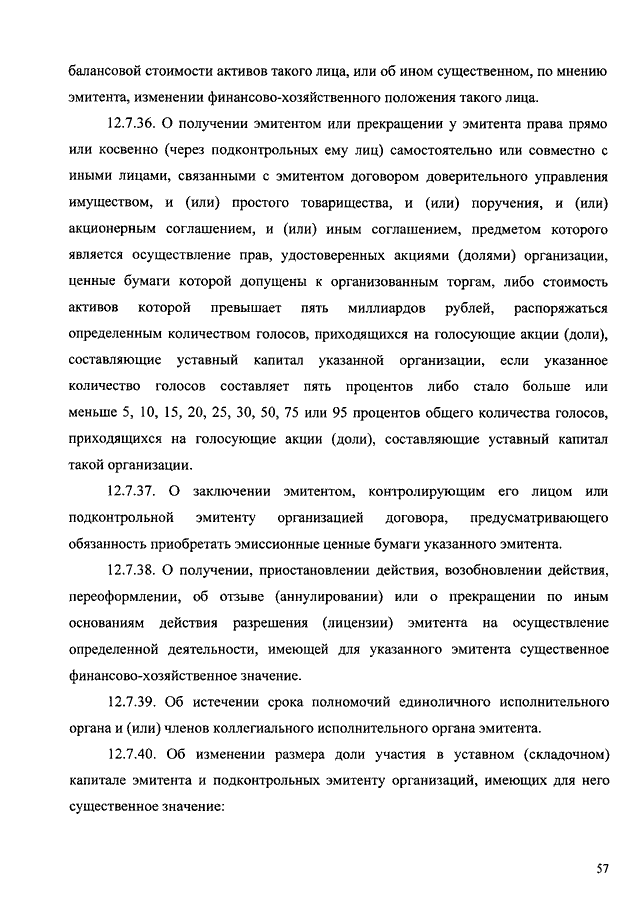 балансовой стоимости активов такого лица, или об ином существенном, по мнению эмитента, изменении финансово-хозяйственного положения такого лица.

12.7.36. О получении эмитентом или прекращении у эмитента права прямо или косвенно (через подконтрольных ему лиц) самостоятельно или совместно с иными лицами, связанными с эмитентом договором доверительного управления имуществом, и (или) простого товарищества, и (или) поручения, и (или) акционерным соглашением, и (или) иным соглашением, предметом которого является осуществление прав, удостоверенных акциями (долями) организации, ценные бумаги которой допущены к организованным торгам, либо стоимость активов которой превышает пять миллиардов рублей, распоряжаться определенным количеством голосов, приходящихся на голосующие акции (доли), составляющие уставный капитал указанной организации, если указанное количество голосов составляет пять процентов либо стало больше или меньше 5, 10, 15, 20, 25, 30, 50, 75 или 95 процентов общего количества голосов, приходящихся на голосующие акции (доли), составляющие уставный капитал такой организации.

12.7.37. О заключении эмитентом, контролирующим его лицом или подконтрольной эмитенту организацией договора, предусматривающего обязанность приобретать эмиссионные ценные бумаги указанного эмитента.

12.7.38. О получении, приостановлении действия, возобновлении действия, переоформлении, об отзыве (аннулировании) или о прекращении по иным основаниям действия разрешения (лицензии) эмитента на осуществление определенной деятельности, имеющей для указанного эмитента существенное финансово-хозяйственное значение.

12.7.39. Об истечении срока полномочий единоличного исполнительного органа и (или) членов коллегиального исполнительного органа эмитента.

12.7.40. Об изменении размера доли участия в уставном (складочном) капитале эмитента и подконтрольных эмитенту организаций, имеющих для него существенное значение:

57